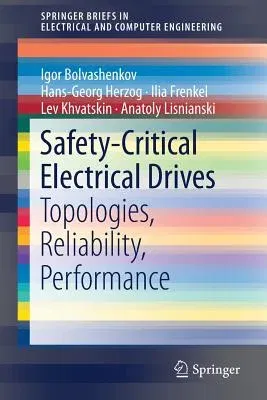 SPRINGER BRIEFS IN
ELECTRICAL AND COMPUTER ENGINEERING

Igor Bolvashenkov
Hans-Georg Herzog · Ilia Frenkel
Lev Khvatskin · Anatoly Lisnianski

Safety-Critical
Electrical Drives
Topologies,
Reliability,
Performance

Springer